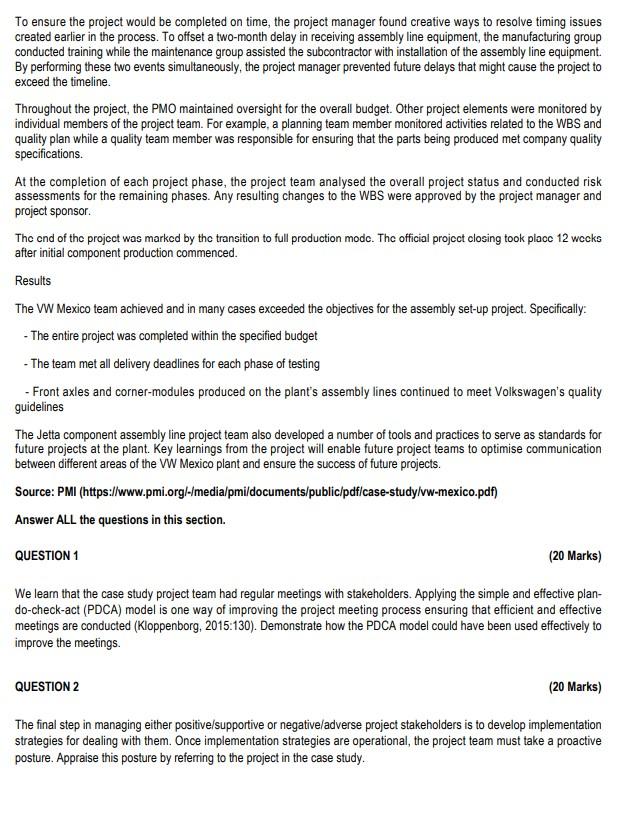 To ensure the project would be completed on time, the project manager found creative ways to resolve timing issues created earlier in the process. To offset a two-month delay in receiving assembly line equipment, the manufacturing group conducted training while the maintenance group assisted the subcontractor with installation of the assembly line equipment. By performing these two events simultaneously, the project manager prevented future delays that might cause the project to exceed the timeline.

Throughout the project, the PMO maintained oversight for the overall budget. Other project elements were monitored by individual members of the project team. For example, a planning team member monitored activities related to the WBS and quality plan while a quality team member was responsible for ensuring that the parts being produced met company quality specifications.

At the completion of each project phase, the project team analysed the overall project status and conducted risk assessments for the remaining phases. Any resulting changes to the WBS were approved by the project manager and project sponsor.

The end of the project was marked by the transition to full production mode. The official project closing took place 12 weeks after initial component production commenced.

Results

The VW Mexico team achieved and in many cases exceeded the objectives for the assembly set-up project. Specifically:

- The entire project was completed within the specified budget

- The team met all delivery deadlines for each phase of testing

- Front axles and corner-modules produced on the plant's assembly lines continued to meet Volkswagen's quality guidelines

The Jetta component assembly line project team also developed a number of tools and practices to serve as standards for future projects at the plant. Key learnings from the project will enable future project teams to optimise communication between different areas of the VW Mexico plant and ensure the success of future projects.

Source: PMI (https://www.pmi.org/-/media/pmi/documents/public/pdf/case-study/vw-mexico.pdf)

Answer ALL the questions in this section.

QUESTION 1 (20 Marks)

We learn that the case study project team had regular meetings with stakeholders. Applying the simple and effective plan-do-check-act (PDCA) model is one way of improving the project meeting process ensuring that efficient and effective meetings are conducted (Kloppenborg, 2015:130). Demonstrate how the PDCA model could have been used effectively to improve the meetings.

QUESTION 2 (20 Marks)

The final step in managing either positive/supportive or negative/adverse project stakeholders is to develop implementation strategies for dealing with them. Once implementation strategies are operational, the project team must take a proactive posture. Appraise this posture by referring to the project in the case study.